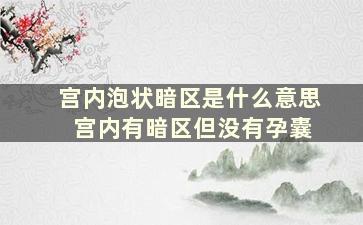 宫内泡状暗区是什么意思
宫内有暗区但没有孕囊